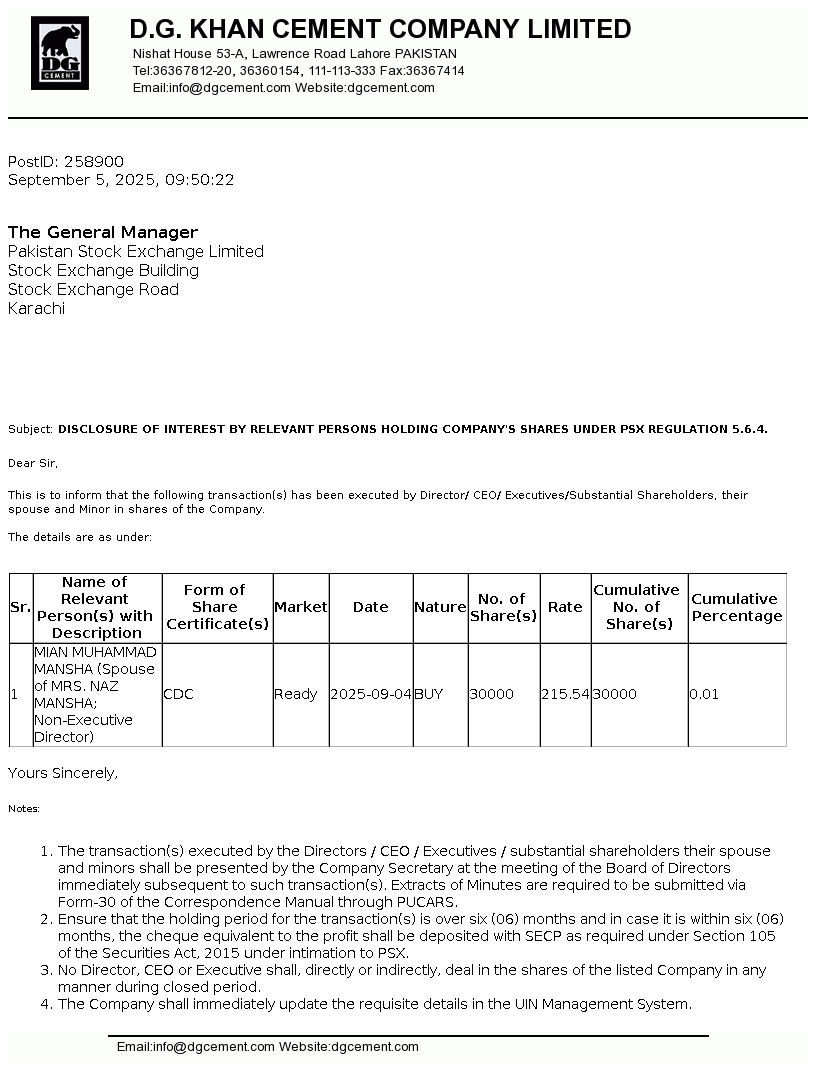 DG CEMENT

D.G. KHAN CEMENT COMPANY LIMITED
Nishat House 53-A, Lawrence Road Lahore PAKISTAN
Tel:36367812-20, 36360154, 111-113-333 Fax:36367414
Email:info@dgcement.com Website:dgcement.com

PostID: 258900
September 5, 2025, 09:50:22

The General Manager
Pakistan Stock Exchange Limited
Stock Exchange Building
Stock Exchange Road
Karachi

Subject: DISCLOSURE OF INTEREST BY RELEVANT PERSONS HOLDING COMPANY'S SHARES UNDER PSX REGULATION 5.6.4.

Dear Sir,

This is to inform that the following transaction(s) has been executed by Director/ CEO/ Executives/Substantial Shareholders, their spouse and Minor in shares of the Company.

The details are as under:

| Sr. | Name of Relevant Person(s) with Description | Form of Share Certificate(s) | Market | Date | Nature | No. of Share(s) | Rate | Cumulative No. of Share(s) | Cumulative Percentage |
|---|---|---|---|---|---|---|---|---|---|
| 1 | MIAN MUHAMMAD MANSHA (Spouse of MRS. NAZ MANSHA; Non-Executive Director) | CDC | Ready | 2025-09-04 | BUY | 30000 | 215.54 | 30000 | 0.01 |

Yours Sincerely,

Notes:

1. The transaction(s) executed by the Directors / CEO / Executives / substantial shareholders their spouse and minors shall be presented by the Company Secretary at the meeting of the Board of Directors immediately subsequent to such transaction(s). Extracts of Minutes are required to be submitted via Form-30 of the Correspondence Manual through PUCARS.
2. Ensure that the holding period for the transaction(s) is over six (06) months and in case it is within six (06) months, the cheque equivalent to the profit shall be deposited with SECP as required under Section 105 of the Securities Act, 2015 under intimation to PSX.
3. No Director, CEO or Executive shall, directly or indirectly, deal in the shares of the listed Company in any manner during closed period.
4. The Company shall immediately update the requisite details in the UIN Management System.

Email:info@dgcement.com Website:dgcement.com